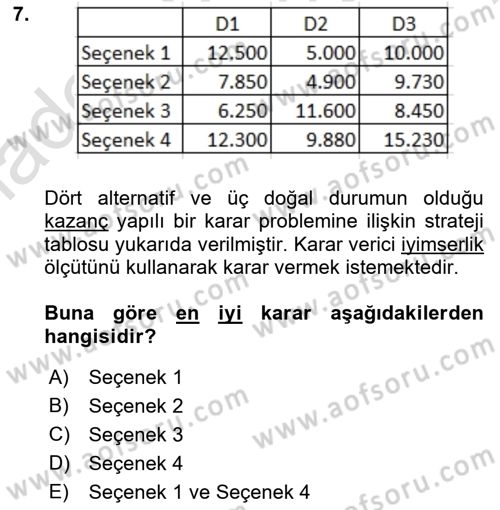 7.

| | D1 | D2 | D3 |
|---|---|---|---|
| Seçenek 1 | 12.500 | 5.000 | 10.000 |
| Seçenek 2 | 7.850 | 4.900 | 9.730 |
| Seçenek 3 | 6.250 | 11.600 | 8.450 |
| Seçenek 4 | 12.300 | 9.880 | 15.230 |

Dört alternatif ve üç doğal durumun olduğu kazanç yapılı bir karar problemine ilişkin strateji tablosu yukarıda verilmiştir. Karar verici iyimserlik ölçütünü kullanarak karar vermek istemektedir.

Buna göre en iyi karar aşağıdakilerden hangisidir?

A) Seçenek 1
B) Seçenek 2
C) Seçenek 3
D) Seçenek 4
E) Seçenek 1 ve Seçenek 4

www.aofsoru.com